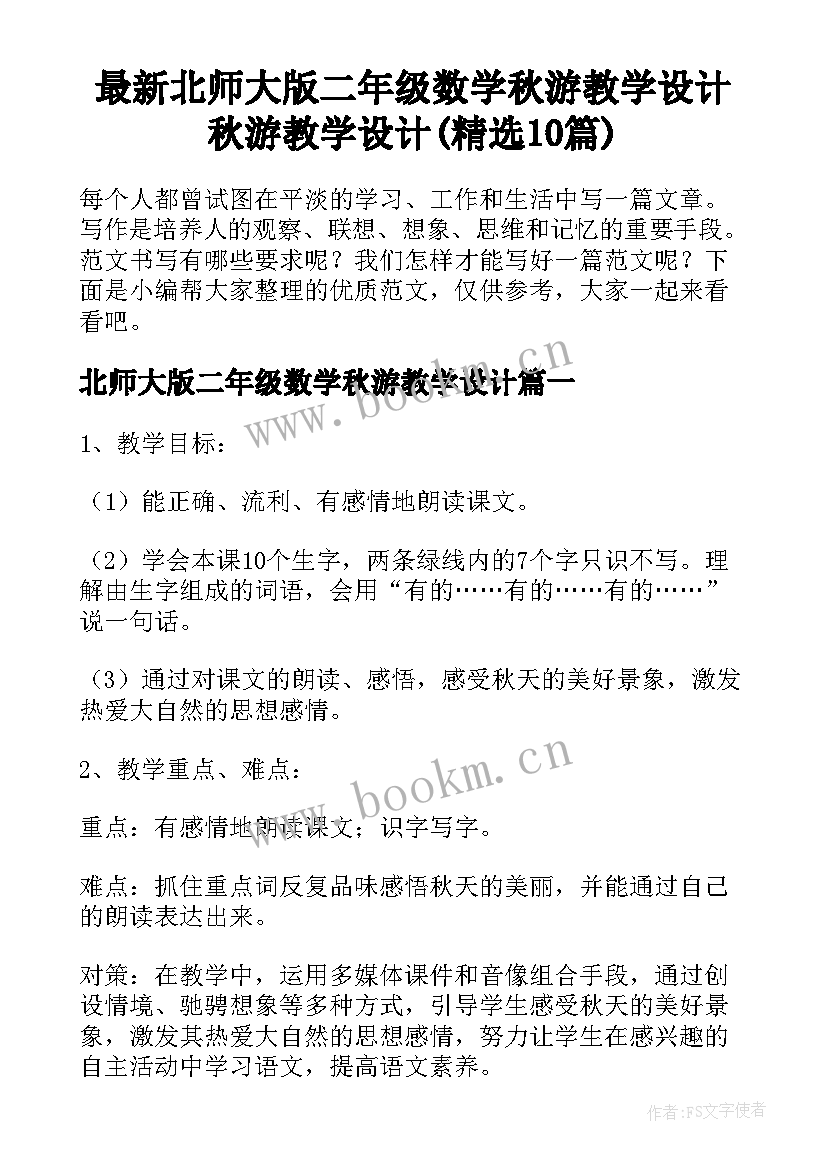 最新北师大版二年级数学秋游教学设计 秋游教学设计(精选10篇)

每个人都曾试图在平淡的学习、工作和生活中写一篇文章。写作是培养人的观察、联想、想象、思维和记忆的重要手段。范文书写有哪些要求呢？我们怎样才能写好一篇范文呢？下面是小编帮大家整理的优质范文，仅供参考，大家一起来看看吧。

北师大版二年级数学秋游教学设计篇一

www.bookm.cn

1、教学目标：

（1）能正确、流利、有感情地朗读课文。

（2）学会本课10个生字，两条绿线内的7个字只识不写。理解由生字组成的词语，会用“有的……有的……有的……”说一句话。

（3）通过对课文的朗读、感悟，感受秋天的美好景象，激发热爱大自然的思想感情。

2、教学重点、难点：

www.bookm.cn

重点：有感情地朗读课文；识字写字。

难点：抓住重点词反复品味感悟秋天的美丽，并能通过自己的朗读表达出来。

对策：在教学中，运用多媒体课件和音像组合手段，通过创设情境、驰骋想象等多种方式，引导学生感受秋天的美好景象，激发其热爱大自然的思想感情，努力让学生在感兴趣的自主活动中学习语文，提高语文素养。

作者：FS文字使者